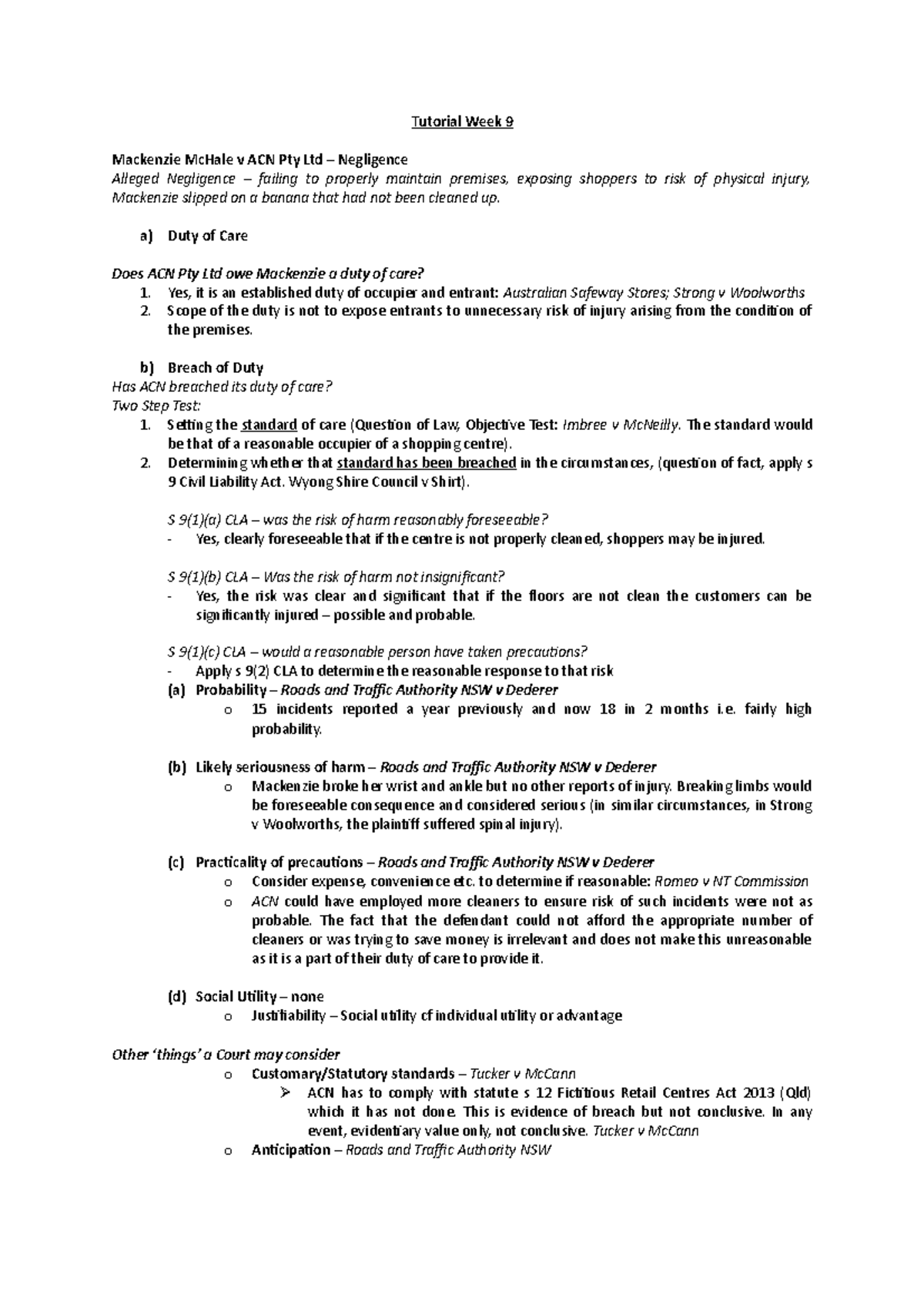 Tutorial Week 9

Mackenzie McHale v ACN Pty Ltd – Negligence
Alleged Negligence – failing to properly maintain premises, exposing shoppers to risk of physical injury, Mackenzie slipped on a banana that had not been cleaned up.

a) Duty of Care

Does ACN Pty Ltd owe Mackenzie a duty of care?
1. Yes, it is an established duty of occupier and entrant: Australian Safeway Stores; Strong v Woolworths
2. Scope of the duty is not to expose entrants to unnecessary risk of injury arising from the condition of the premises.

b) Breach of Duty
Has ACN breached its duty of care?
Two Step Test:
1. Setting the standard of care (Question of Law, Objective Test: Imbree v McNeilly. The standard would be that of a reasonable occupier of a shopping centre).
2. Determining whether that standard has been breached in the circumstances, (question of fact, apply s 9 Civil Liability Act. Wyong Shire Council v Shirt).

S 9(1)(a) CLA – was the risk of harm reasonably foreseeable?
- Yes, clearly foreseeable that if the centre is not properly cleaned, shoppers may be injured.

S 9(1)(b) CLA – Was the risk of harm not insignificant?
- Yes, the risk was clear and significant that if the floors are not clean the customers can be significantly injured – possible and probable.

S 9(1)(c) CLA – would a reasonable person have taken precautions?
- Apply s 9(2) CLA to determine the reasonable response to that risk
(a) Probability – Roads and Traffic Authority NSW v Dederer
o 15 incidents reported a year previously and now 18 in 2 months i.e. fairly high probability.

(b) Likely seriousness of harm – Roads and Traffic Authority NSW v Dederer
o Mackenzie broke her wrist and ankle but no other reports of injury. Breaking limbs would be foreseeable consequence and considered serious (in similar circumstances, in Strong v Woolworths, the plaintiff suffered spinal injury).

(c) Practicality of precautions – Roads and Traffic Authority NSW v Dederer
o Consider expense, convenience etc. to determine if reasonable: Romeo v NT Commission
o ACN could have employed more cleaners to ensure risk of such incidents were not as probable. The fact that the defendant could not afford the appropriate number of cleaners or was trying to save money is irrelevant and does not make this unreasonable as it is a part of their duty of care to provide it.

(d) Social Utility – none
o Justifiability – Social utility cf individual utility or advantage

Other 'things' a Court may consider
o Customary/Statutory standards – Tucker v McCann
➢ ACN has to comply with statute s 12 Fictitious Retail Centres Act 2013 (Qld) which it has not done. This is evidence of breach but not conclusive. In any event, evidentiary value only, not conclusive. Tucker v McCann
o Anticipation – Roads and Traffic Authority NSW